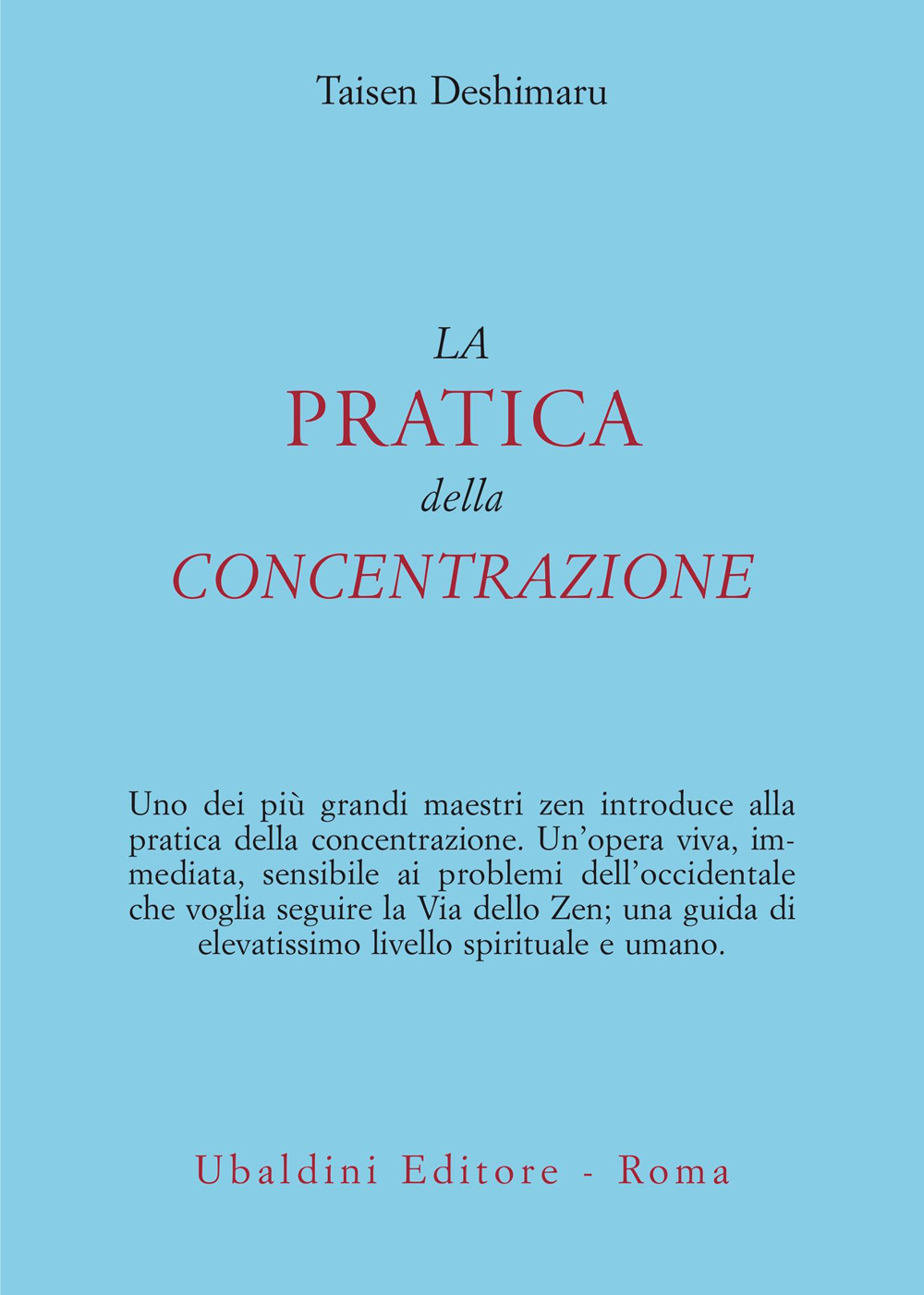 Taisen Deshimaru

LA
PRATICA
della
CONCENTRAZIONE

Uno dei più grandi maestri zen introduce alla pratica della concentrazione. Un'opera viva, immediata, sensibile ai problemi dell'occidentale che voglia seguire la Via dello Zen; una guida di elevatissimo livello spirituale e umano.

Ubaldini Editore - Roma